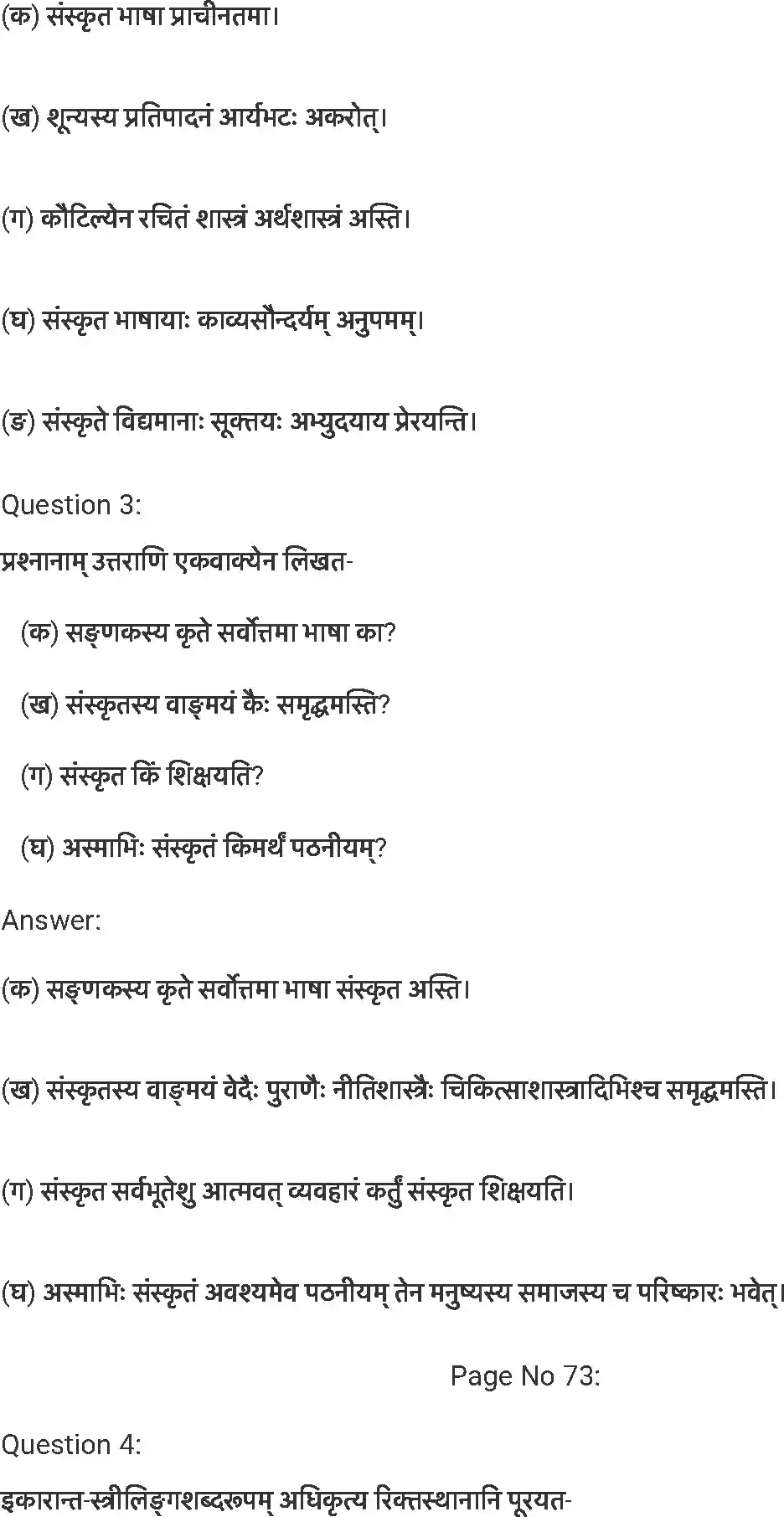 (क) संस्कृत भाषा प्राचीनतमा।

(ख) शून्यस्य प्रतिपादनं आर्यभटः अकरोत्।

(ग) कौटिल्येन रचितं शास्त्रं अर्थशास्त्रं अस्ति।

(घ) संस्कृत भाषायाः काव्यसौन्दर्यम् अनुपमम्।

(ङ) संस्कृते विद्यमानाः सूक्तयः अभ्युदयाय प्रेरयन्ति।

Question 3:

प्रश्नानाम् उत्तराणि एकवाक्येन लिखत-

(क) सङ्गणकस्य कृते सर्वोत्तमा भाषा का?

(ख) संस्कृतस्य वाङ्मयं कैः समृद्धमस्ति?

(ग) संस्कृत किं शिक्षयति?

(घ) अस्माभिः संस्कृतं किमर्थं पठनीयम्?

Answer:

(क) सङ्गणकस्य कृते सर्वोत्तमा भाषा संस्कृत अस्ति।

(ख) संस्कृतस्य वाङ्मयं वेदैः पुराणैः नीतिशास्त्रैः चिकित्साशास्त्रादिभिश्च समृद्धमस्ति।

(ग) संस्कृत सर्वभूतेशु आत्मवत् व्यवहारं कर्तुं संस्कृत शिक्षयति।

(घ) अस्माभिः संस्कृतं अवश्यमेव पठनीयम् तेन मनुष्यस्य समाजस्य च परिष्कारः भवेत्।

Page No 73:

Question 4:

इकारान्त-स्त्रीलिङ्गशब्दरूपम् अधिकृत्य रिक्तस्थानानि पूरयत-